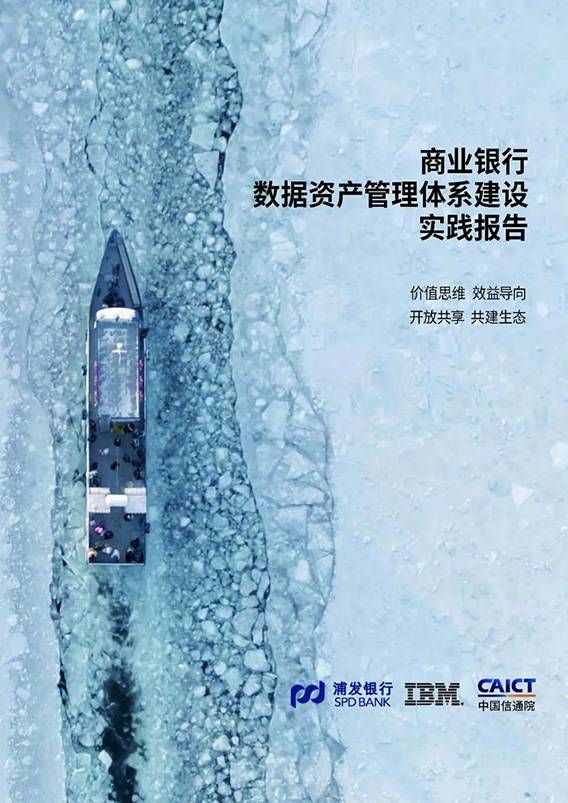 商业银行
数据资产管理体系建设
实践报告

价值思维 效益导向
开放共享 共建生态

浦发银行
SPD BANK

IBM

CAICT
中国信通院